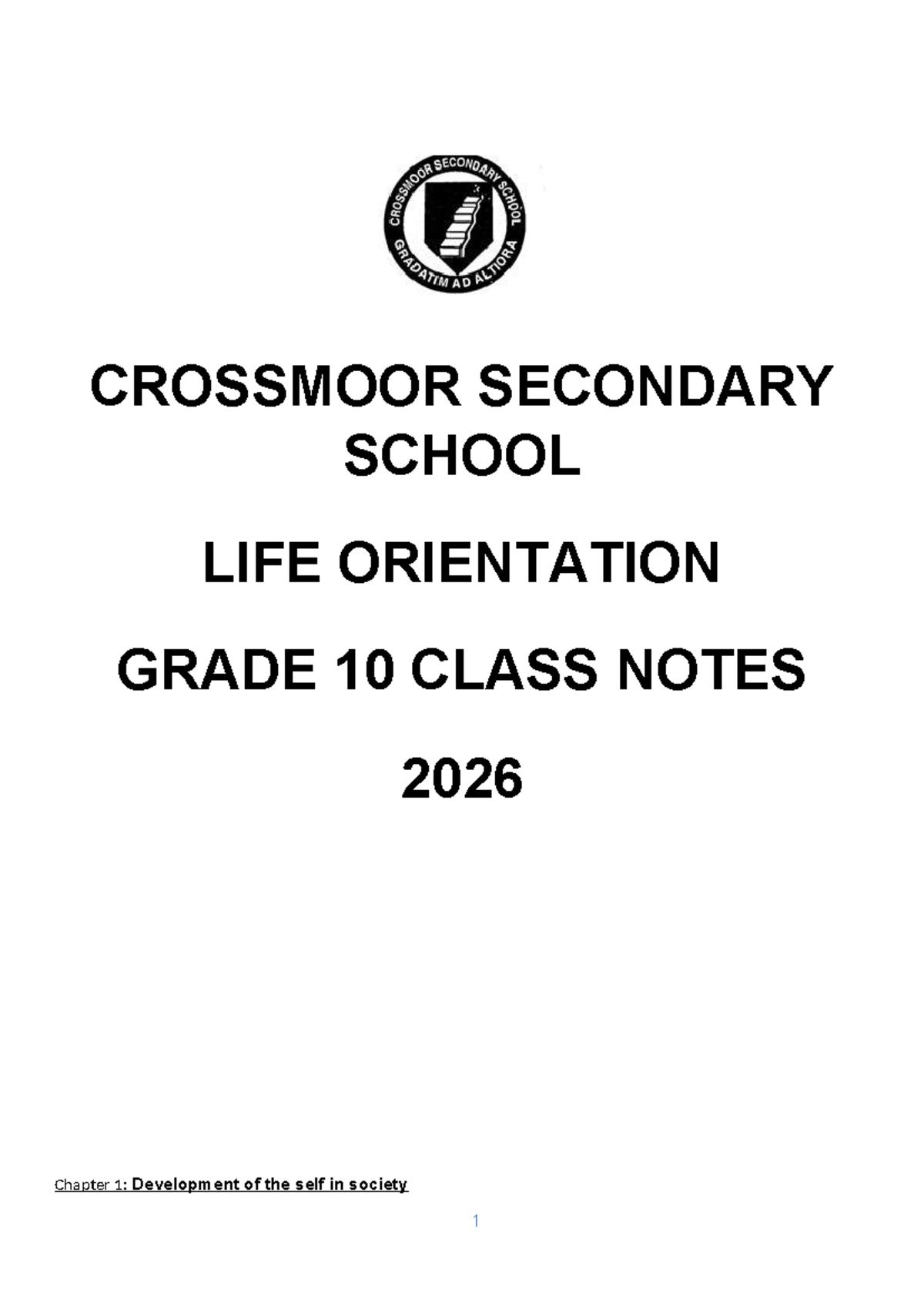 CROSSMOOR SECONDARY SCHOOL

GRADATIM AD ALTIORA

CROSSMOOR SECONDARY SCHOOL

LIFE ORIENTATION

GRADE 10 CLASS NOTES

2026

Chapter 1: Development of the self in society

1